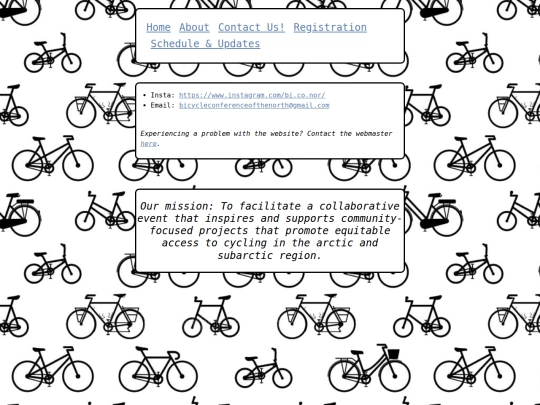 Home About Contact Us! Registration Schedule & Updates

• Insta: https://www.instagram.com/bi.co.nor/
• Email: bicycleconferenceofthenorth@gmail.com

Experiencing a problem with the website? Contact the webmaster here.

Our mission: To facilitate a collaborative event that inspires and supports community-focused projects that promote equitable access to cycling in the arctic and subarctic region.